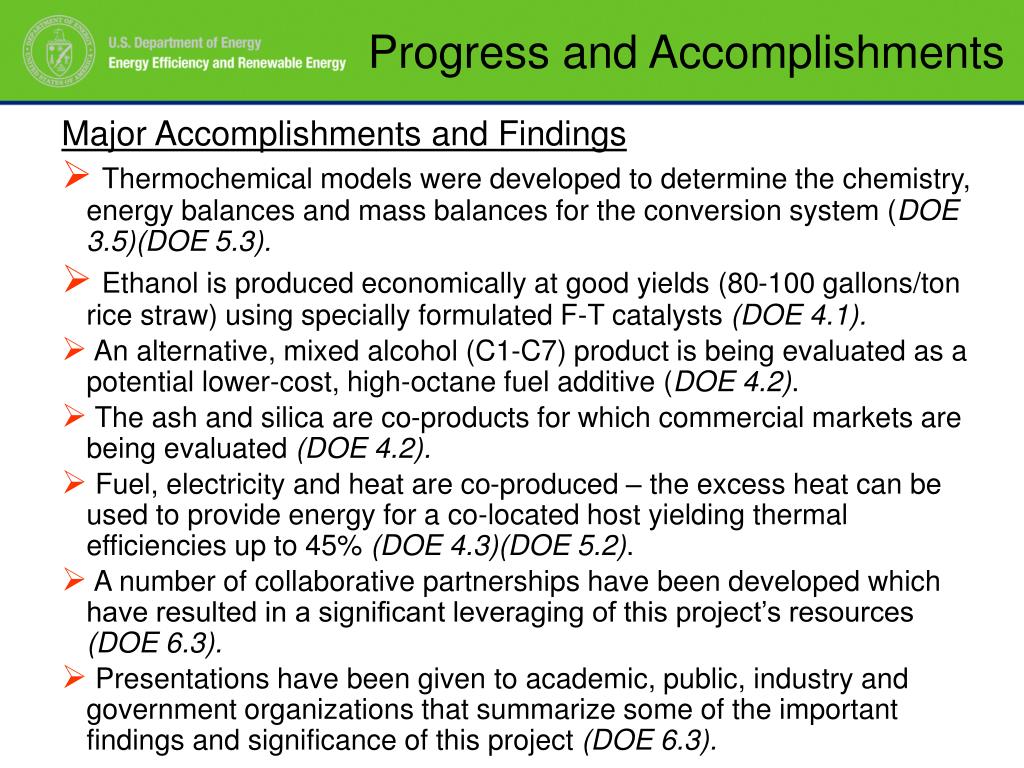 U.S. Department of Energy
Energy Efficiency and Renewable Energy

Progress and Accomplishments

Major Accomplishments and Findings

➢ Thermochemical models were developed to determine the chemistry, energy balances and mass balances for the conversion system (DOE 3.5)(DOE 5.3).

➢ Ethanol is produced economically at good yields (80-100 gallons/ton rice straw) using specially formulated F-T catalysts (DOE 4.1).

➢ An alternative, mixed alcohol (C1-C7) product is being evaluated as a potential lower-cost, high-octane fuel additive (DOE 4.2).

➢ The ash and silica are co-products for which commercial markets are being evaluated (DOE 4.2).

➢ Fuel, electricity and heat are co-produced – the excess heat can be used to provide energy for a co-located host yielding thermal efficiencies up to 45% (DOE 4.3)(DOE 5.2).

➢ A number of collaborative partnerships have been developed which have resulted in a significant leveraging of this project's resources (DOE 6.3).

➢ Presentations have been given to academic, public, industry and government organizations that summarize some of the important findings and significance of this project (DOE 6.3).